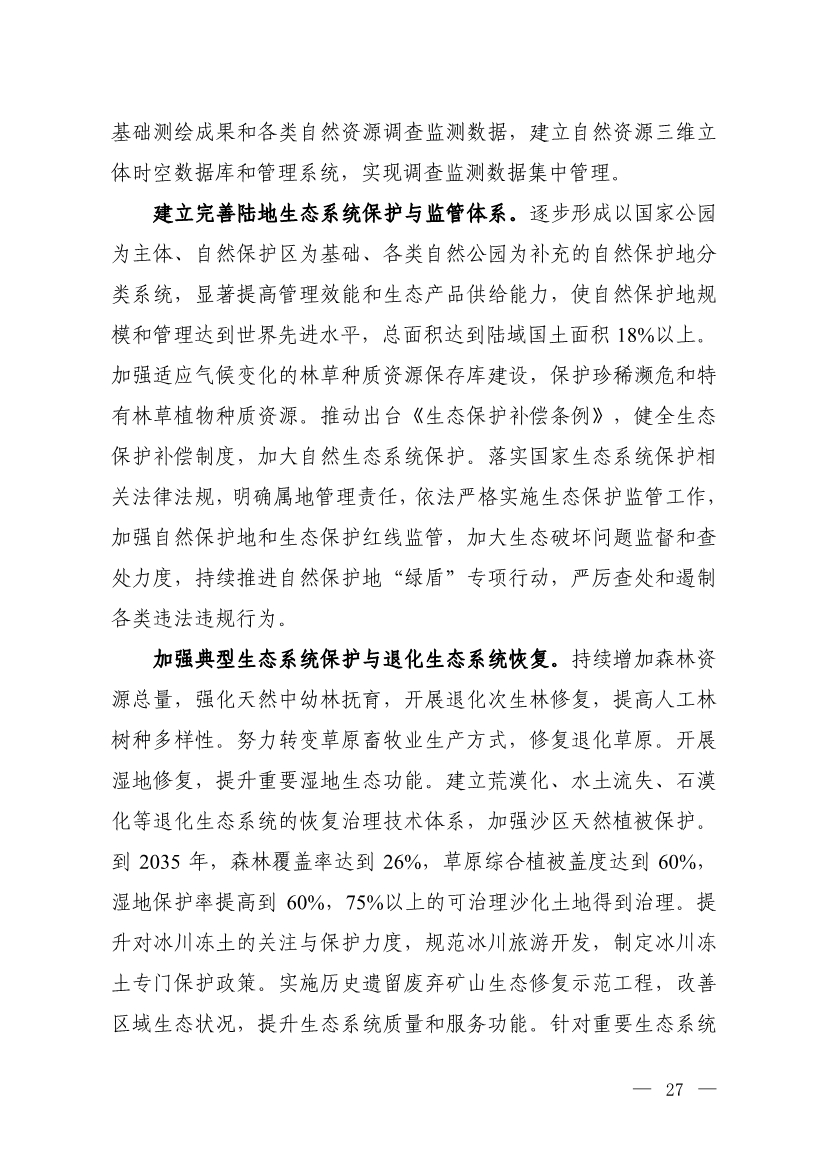 基础测绘成果和各类自然资源调查监测数据，建立自然资源三维立体时空数据库和管理系统，实现调查监测数据集中管理。

建立完善陆地生态系统保护与监管体系。逐步形成以国家公园为主体、自然保护区为基础、各类自然公园为补充的自然保护地分类系统，显著提高管理效能和生态产品供给能力，使自然保护地规模和管理达到世界先进水平，总面积达到陆域国土面积 18%以上。加强适应气候变化的林草种质资源保存库建设，保护珍稀濒危和特有林草植物种质资源。推动出台《生态保护补偿条例》，健全生态保护补偿制度，加大自然生态系统保护。落实国家生态系统保护相关法律法规，明确属地管理责任，依法严格实施生态保护监管工作，加强自然保护地和生态保护红线监管，加大生态破坏问题监督和查处力度，持续推进自然保护地“绿盾”专项行动，严厉查处和遏制各类违法违规行为。

加强典型生态系统保护与退化生态系统恢复。持续增加森林资源总量，强化天然中幼林抚育，开展退化次生林修复，提高人工林树种多样性。努力转变草原畜牧业生产方式，修复退化草原。开展湿地修复，提升重要湿地生态功能。建立荒漠化、水土流失、石漠化等退化生态系统的恢复治理技术体系，加强沙区天然植被保护。到 2035 年，森林覆盖率达到 26%，草原综合植被盖度达到 60%，湿地保护率提高到 60%，75%以上的可治理沙化土地得到治理。提升对冰川冻土的关注与保护力度，规范冰川旅游开发，制定冰川冻土专门保护政策。实施历史遗留废弃矿山生态修复示范工程，改善区域生态状况，提升生态系统质量和服务功能。针对重要生态系统

— 27 —